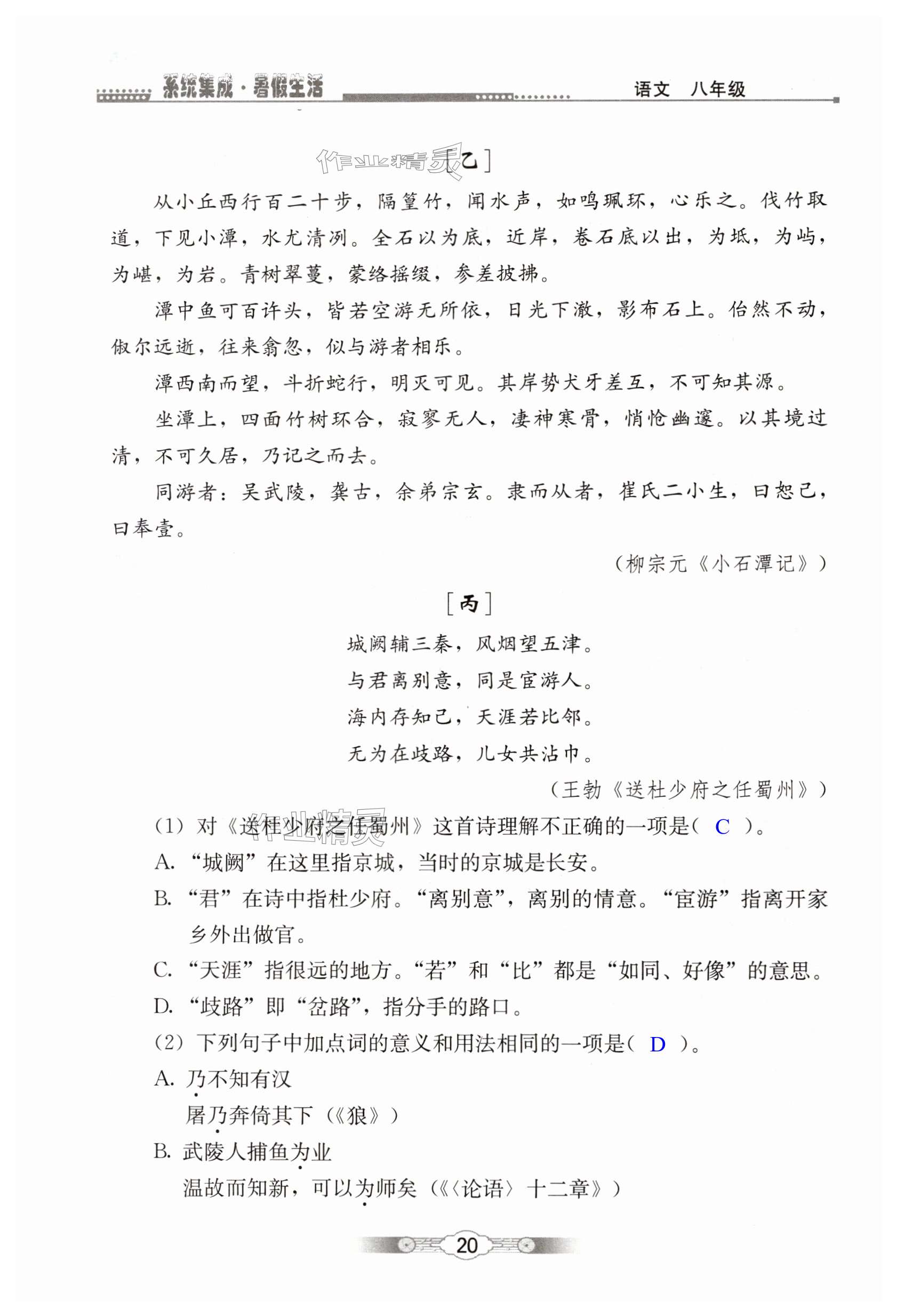 系统集成·暑假生活　　语文　八年级

作业精灵

［乙］

从小丘西行百二十步，隔篁竹，闻水声，如鸣珮环，心乐之。伐竹取道，下见小潭，水尤清冽。全石以为底，近岸，卷石底以出，为坻，为屿，为嵁，为岩。青树翠蔓，蒙络摇缀，参差披拂。

潭中鱼可百许头，皆若空游无所依，日光下澈，影布石上。佁然不动，俶尔远逝，往来翕忽，似与游者相乐。

潭西南而望，斗折蛇行，明灭可见。其岸势犬牙差互，不可知其源。

坐潭上，四面竹树环合，寂寥无人，凄神寒骨，悄怆幽邃。以其境过清，不可久居，乃记之而去。

同游者：吴武陵，龚古，余弟宗玄。隶而从者，崔氏二小生，曰恕己，曰奉壹。

（柳宗元《小石潭记》）

［丙］

城阙辅三秦，风烟望五津。
与君离别意，同是宦游人。
海内存知己，天涯若比邻。
无为在歧路，儿女共沾巾。

（王勃《送杜少府之任蜀州》）

作业精灵

（1）对《送杜少府之任蜀州》这首诗理解不正确的一项是（ C ）。

A. “城阙”在这里指京城，当时的京城是长安。

B. “君”在诗中指杜少府。“离别意”，离别的情意。“宦游”指离开家乡外出做官。

C. “天涯”指很远的地方。“若”和“比”都是“如同、好像”的意思。

D. “歧路”即“岔路”，指分手的路口。

（2）下列句子中加点词的意义和用法相同的一项是（ D ）。

A. 乃不知有汉
屠乃奔倚其下（《狼》）

B. 武陵人捕鱼为业
温故而知新，可以为师矣（《〈论语〉十二章》）

20